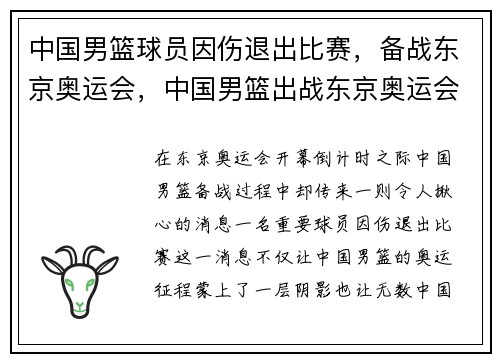 中国男篮球员因伤退出比赛，备战东京奥运会，中国男篮出战东京奥运会

在东京奥运会开幕倒计时之际中国男篮备战过程中却传来一则令人揪心的消息一名重要球员因伤退出比赛这一消息不仅让中国男篮的奥运征程蒙上了一层阴影也让无数中国